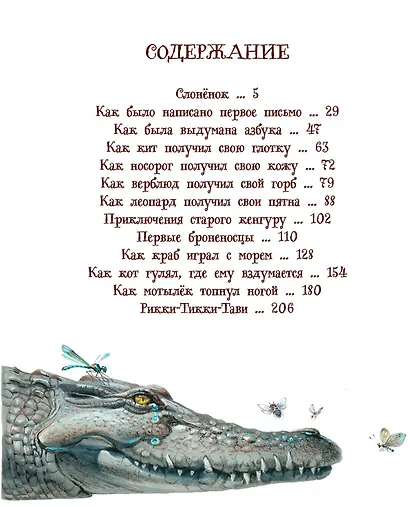 СОДЕРЖАНИЕ

Слонёнок ... 5
Как было написано первое письмо ... 29
Как была выдумана азбука ... 47
Как кит получил свою глотку ... 63
Как носорог получил свою кожу ... 72
Как верблюд получил свой горб ... 79
Как леопард получил свои пятна ... 88
Приключения старого кенгуру ... 102
Первые броненосцы ... 110
Как краб играл с морем ... 128
Как кот гулял, где ему вздумается ... 154
Как мотылёк топнул ногой ... 180
Рикки-Тикки-Тави ... 206